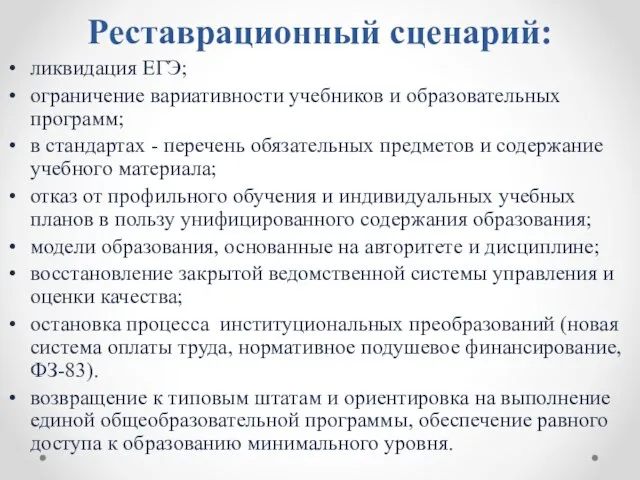 Реставрационный сценарий:

• ликвидация ЕГЭ;
• ограничение вариативности учебников и образовательных программ;
• в стандартах - перечень обязательных предметов и содержание учебного материала;
• отказ от профильного обучения и индивидуальных учебных планов в пользу унифицированного содержания образования;
• модели образования, основанные на авторитете и дисциплине;
• восстановление закрытой ведомственной системы управления и оценки качества;
• остановка процесса институциональных преобразований (новая система оплаты труда, нормативное подушевое финансирование, ФЗ-83).
• возвращение к типовым штатам и ориентировка на выполнение единой общеобразовательной программы, обеспечение равного доступа к образованию минимального уровня.